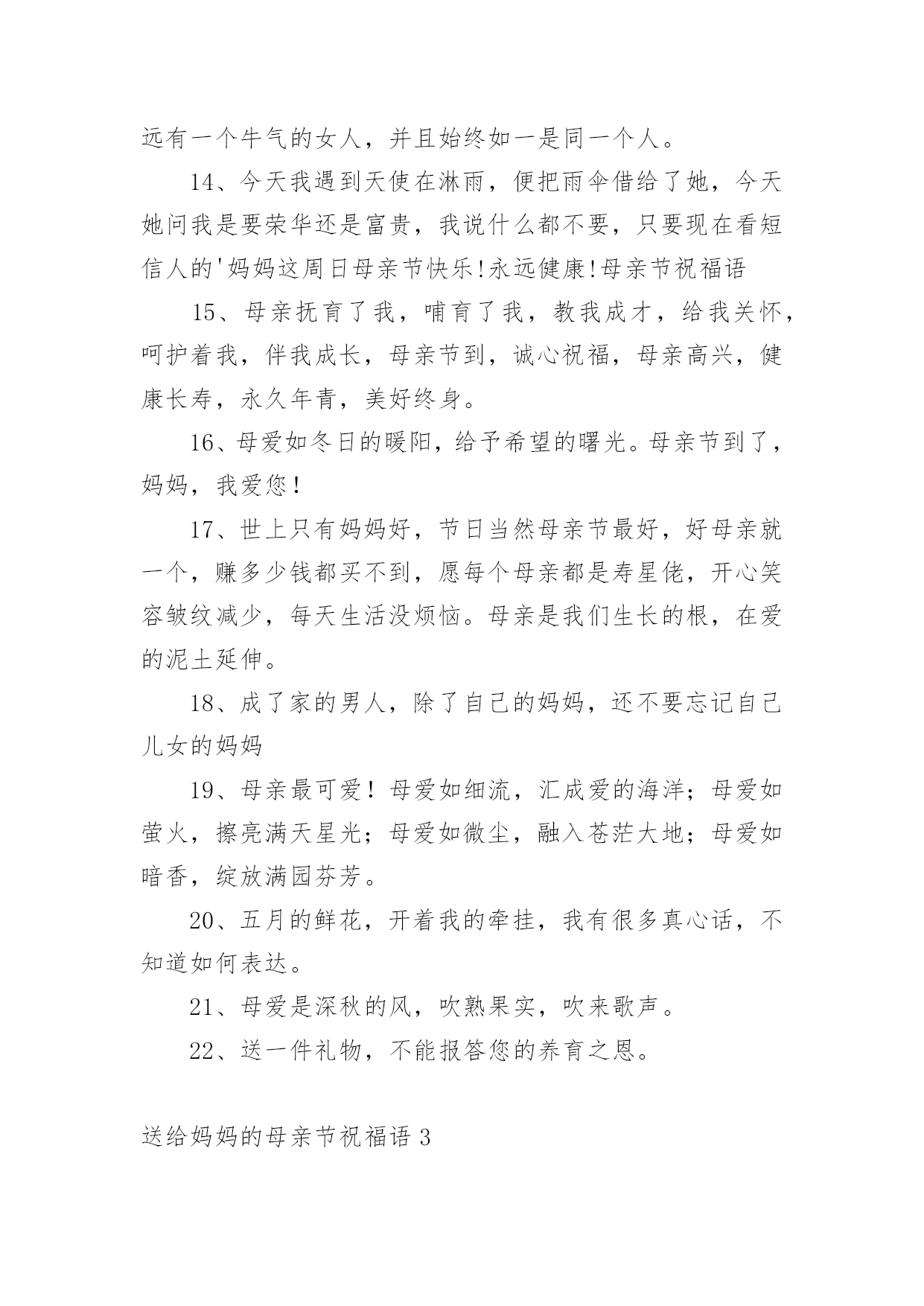 远有一个牛气的女人，并且始终如一是同一个人。

14、今天我遇到天使在淋雨，便把雨伞借给了她，今天她问我是要荣华还是富贵，我说什么都不要，只要现在看短信人的'妈妈这周日母亲节快乐!永远健康!母亲节祝福语

15、母亲抚育了我，哺育了我，教我成才，给我关怀，呵护着我，伴我成长，母亲节到，诚心祝福，母亲高兴，健康长寿，永久年青，美好终身。

16、母爱如冬日的暖阳，给予希望的曙光。母亲节到了，妈妈，我爱您！

17、世上只有妈妈好，节日当然母亲节最好，好母亲就一个，赚多少钱都买不到，愿每个母亲都是寿星佬，开心笑容皱纹减少，每天生活没烦恼。母亲是我们生长的根，在爱的泥土延伸。

18、成了家的男人，除了自己的妈妈，还不要忘记自己儿女的妈妈

19、母亲最可爱！母爱如细流，汇成爱的海洋；母爱如萤火，擦亮满天星光；母爱如微尘，融入苍茫大地；母爱如暗香，绽放满园芬芳。

20、五月的鲜花，开着我的牵挂，我有很多真心话，不知道如何表达。

21、母爱是深秋的风，吹熟果实，吹来歌声。

22、送一件礼物，不能报答您的养育之恩。

送给妈妈的母亲节祝福语 3